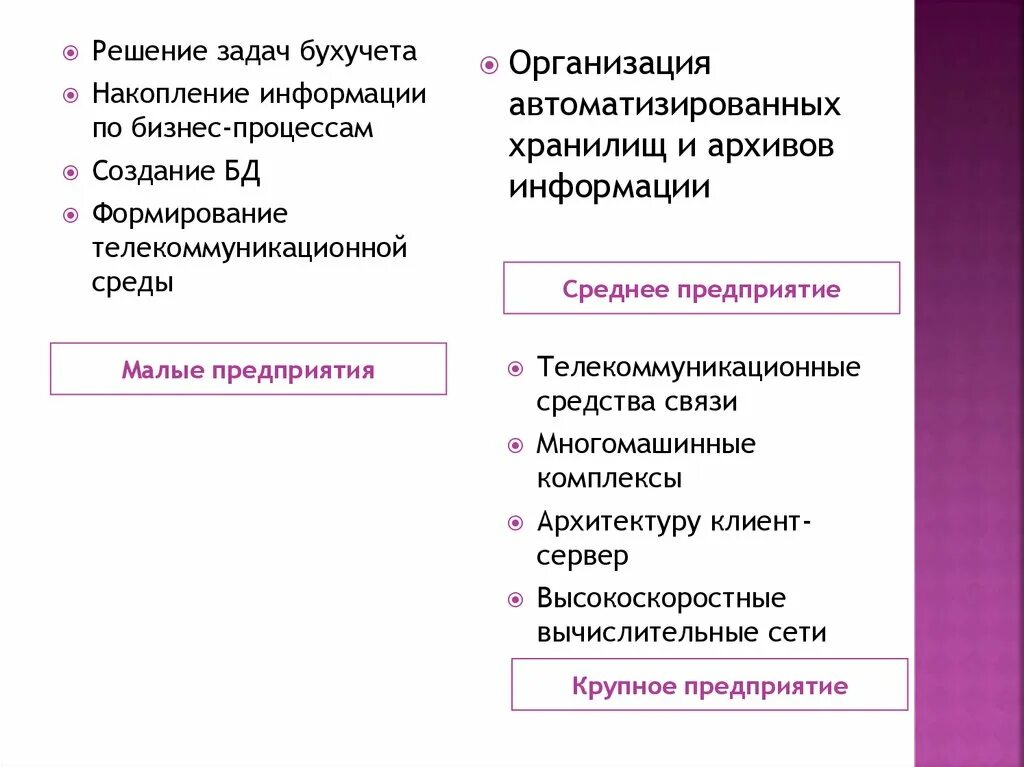 Решение задач бухучета
Накопление информации по бизнес-процессам
Создание БД
Формирование телекоммуникационной среды

Малые предприятия

Организация автоматизированных хранилищ и архивов информации

Среднее предприятие

Телекоммуникационные средства связи
Многомашинные комплексы
Архитектуру клиент-сервер
Высокоскоростные вычислительные сети

Крупное предприятие